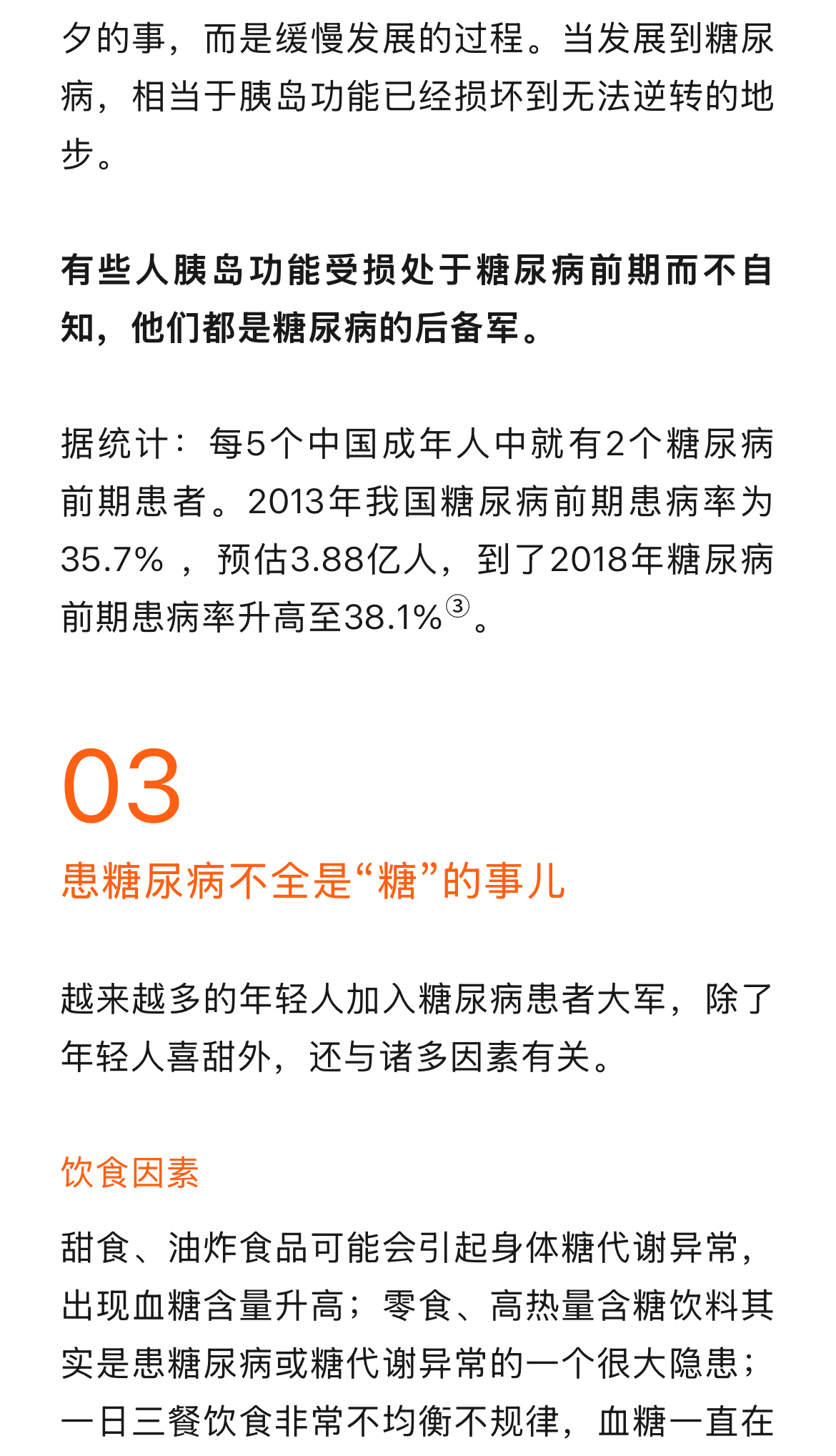 夕的事，而是缓慢发展的过程。当发展到糖尿病，相当于胰岛功能已经损坏到无法逆转的地步。

有些人胰岛功能受损处于糖尿病前期而不自知，他们都是糖尿病的后备军。

据统计：每5个中国成年人中就有2个糖尿病前期患者。2013年我国糖尿病前期患病率为35.7%，预估3.88亿人，到了2018年糖尿病前期患病率升高至38.1%③。

03

患糖尿病不全是“糖”的事儿

越来越多的年轻人加入糖尿病患者大军，除了年轻人喜甜外，还与诸多因素有关。

饮食因素

甜食、油炸食品可能会引起身体糖代谢异常，出现血糖含量升高；零食、高热量含糖饮料其实是患糖尿病或糖代谢异常的一个很大隐患；一日三餐饮食非常不均衡不规律，血糖一直在